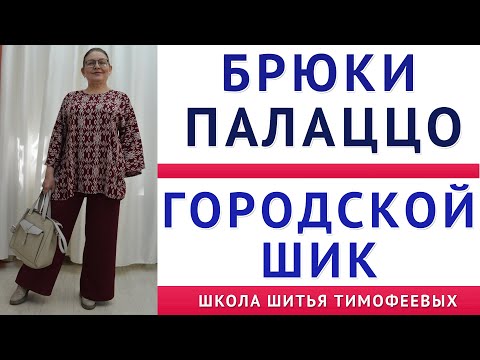 БРЮКИ
ПАЛАЦЦО

ГОРОДСКОЙ
ШИК

ШКОЛА ШИТЬЯ ТИМОФЕЕВЫХ